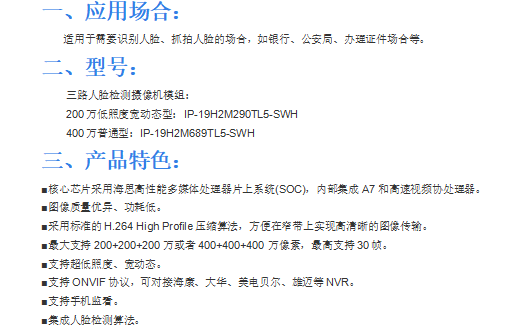 一、应用场合：

适用于需要识别人脸、抓拍人脸的场合，如银行、公安局、办理证件场合等。

二、型号：

三路人脸检测摄像机模组：

200 万低照度宽动态型：IP-19H2M290TL5-SWH

400 万普通型：IP-19H2M689TL5-SWH

三、产品特色：

■核心芯片采用海思高性能多媒体处理器片上系统(SOC)，内部集成 A7 和高速视频协处理器。

■图像质量优异、功耗低。

■采用标准的 H.264 High Profile 压缩算法，方便在窄带上实现高清晰的图像传输。

■最大支持 200+200+200 万或者 400+400+400 万像素，最高支持 30 帧。

■支持超低照度、宽动态。

■支持 ONVIF 协议，可对接海康、大华、美电贝尔、雄迈等 NVR。

■支持手机监看。

■集成人脸检测算法。